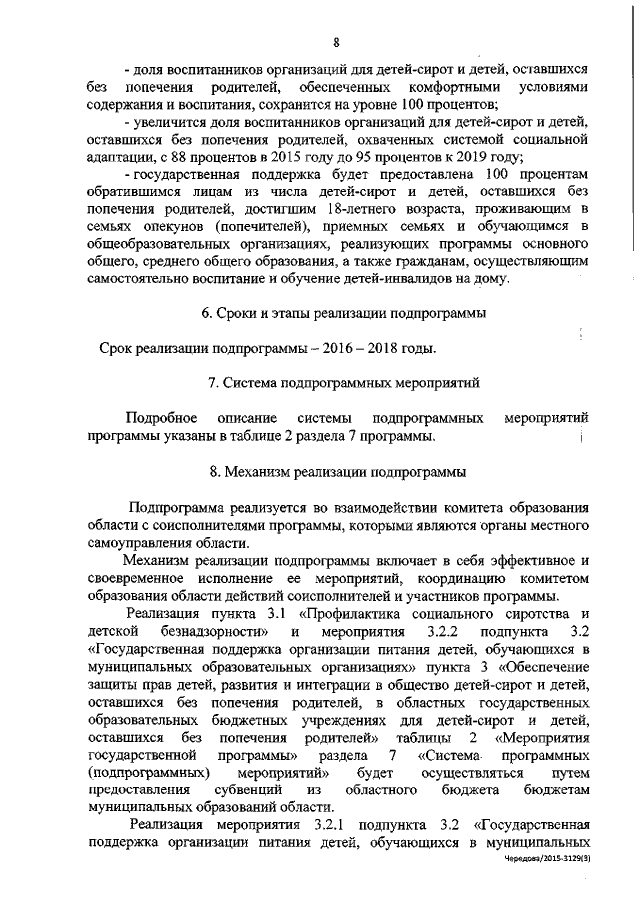 8

- доля воспитанников организаций для детей-сирот и детей, оставшихся без попечения родителей, обеспеченных комфортными условиями содержания и воспитания, сохранится на уровне 100 процентов;

- увеличится доля воспитанников организаций для детей-сирот и детей, оставшихся без попечения родителей, охваченных системой социальной адаптации, с 88 процентов в 2015 году до 95 процентов к 2019 году;

- государственная поддержка будет предоставлена 100 процентам обратившимся лицам из числа детей-сирот и детей, оставшихся без попечения родителей, достигшим 18-летнего возраста, проживающим в семьях опекунов (попечителей), приемных семьях и обучающимся в общеобразовательных организациях, реализующих программы основного общего, среднего общего образования, а также гражданам, осуществляющим самостоятельно воспитание и обучение детей-инвалидов на дому.

6. Сроки и этапы реализации подпрограммы

Срок реализации подпрограммы – 2016 – 2018 годы.

7. Система подпрограммных мероприятий

Подробное описание системы подпрограммных мероприятий программы указаны в таблице 2 раздела 7 программы.

8. Механизм реализации подпрограммы

Подпрограмма реализуется во взаимодействии комитета образования области с соисполнителями программы, которыми являются органы местного самоуправления области.

Механизм реализации подпрограммы включает в себя эффективное и своевременное исполнение ее мероприятий, координацию комитетом образования области действий соисполнителей и участников программы.

Реализация пункта 3.1 «Профилактика социального сиротства и детской безнадзорности» и мероприятия 3.2.2 подпункта 3.2 «Государственная поддержка организации питания детей, обучающихся в муниципальных образовательных организациях» пункта 3 «Обеспечение защиты прав детей, развития и интеграции в общество детей-сирот и детей, оставшихся без попечения родителей, в областных государственных образовательных бюджетных учреждениях для детей-сирот и детей, оставшихся без попечения родителей» таблицы 2 «Мероприятия государственной программы» раздела 7 «Система программных (подпрограммных) мероприятий» будет осуществляться путем предоставления субвенций из областного бюджета бюджетам муниципальных образований области.

Реализация мероприятия 3.2.1 подпункта 3.2 «Государственная поддержка организации питания детей, обучающихся в муниципальных

Чередова/2015-3129(3)